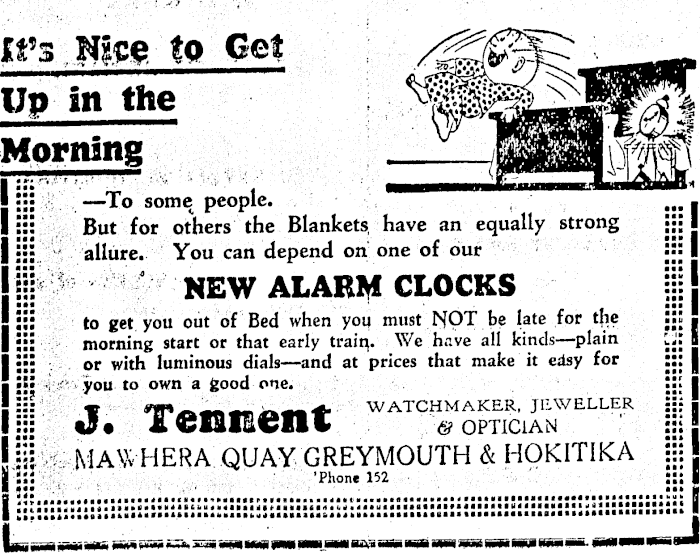 It's Nice to Get Up in the Morning

—To some people.
But for others the Blankets have an equally strong allure. You can depend on one of our

NEW ALARM CLOCKS

to get you out of Bed when you must NOT be late for the morning start or that early train. We have all kinds—plain or with luminous dials—and at prices that make it easy for you to own a good one.

J. Tennent

WATCHMAKER, JEWELLER & OPTICIAN

MAWHERA QUAY GREYMOUTH & HOKITIKA

'Phone 152